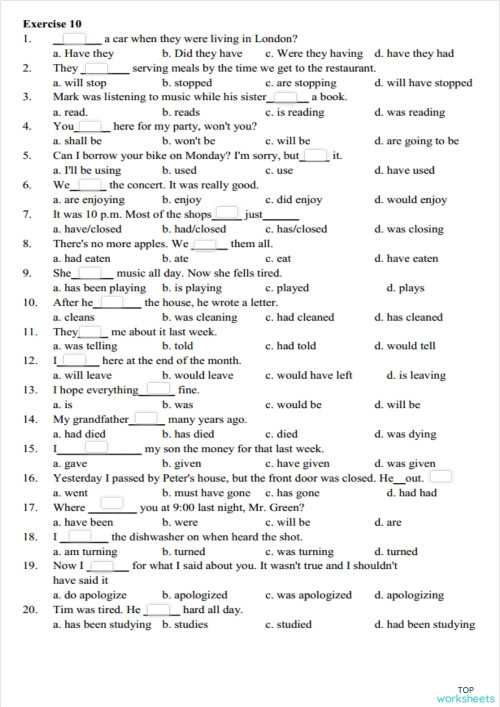 Exercise 10

1. ______ a car when they were living in London?
a. Have they b. Did they have c. Were they having d. have they had

2. They ______ serving meals by the time we get to the restaurant.
a. will stop b. stopped c. are stopping d. will have stopped

3. Mark was listening to music while his sister______ a book.
a. read. b. reads c. is reading d. was reading

4. You______ here for my party, won't you?
a. shall be b. won't be c. will be d. are going to be

5. Can I borrow your bike on Monday? I'm sorry, but______ it.
a. I'll be using b. used c. use d. have used

6. We______ the concert. It was really good.
a. are enjoying b. enjoy c. did enjoy d. would enjoy

7. It was 10 p.m. Most of the shops______ just______
a. have/closed b. had/closed c. has/closed d. was closing

8. There's no more apples. We ______ them all.
a. had eaten b. ate c. eat d. have eaten

9. She______ music all day. Now she fells tired.
a. has been playing b. is playing c. played d. plays

10. After he______ the house, he wrote a letter.
a. cleans b. was cleaning c. had cleaned d. has cleaned

11. They______ me about it last week.
a. was telling b. told c. had told d. would tell

12. I______ here at the end of the month.
a. will leave b. would leave c. would have left d. is leaving

13. I hope everything______ fine.
a. is b. was c. would be d. will be

14. My grandfather______ many years ago.
a. had died b. has died c. died d. was dying

15. I______ my son the money for that last week.
a. gave b. given c. have given d. was given

16. Yesterday I passed by Peter's house, but the front door was closed. He__out.
a. went b. must have gone c. has gone d. had had

17. Where ______ you at 9:00 last night, Mr. Green?
a. have been b. were c. will be d. are

18. I ______ the dishwasher on when heard the shot.
a. am turning b. turned c. was turning d. turned

19. Now I ______ for what I said about you. It wasn't true and I shouldn't have said it
a. do apologize b. apologized c. was apologized d. apologizing

20. Tim was tired. He ______ hard all day.
a. has been studying b. studies c. studied d. had been studying

TOP worksheets